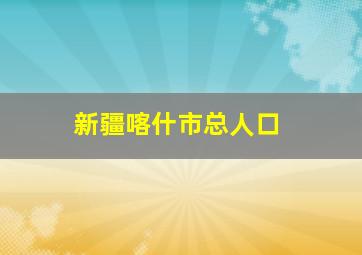 新疆喀什市总人口